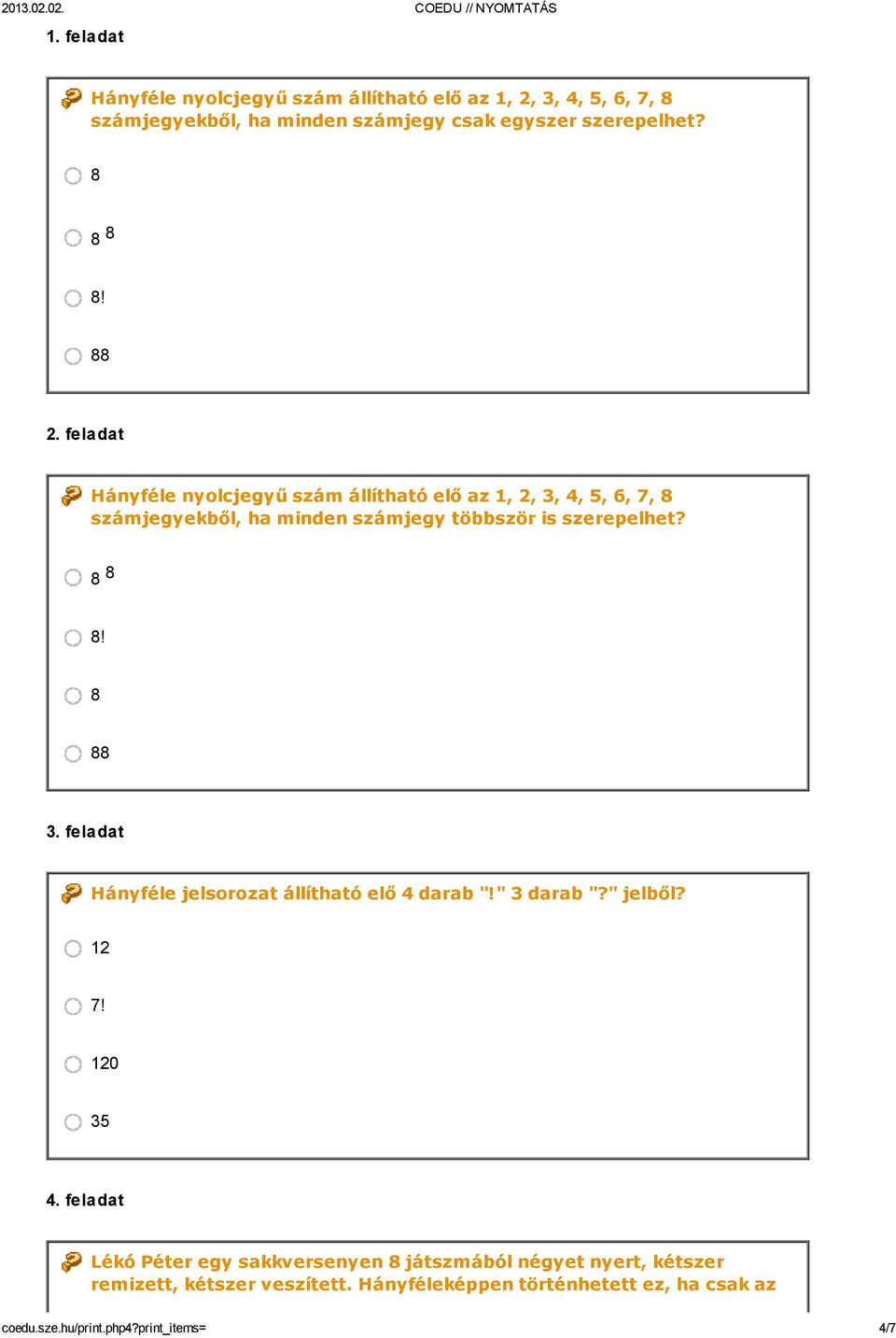 2013.02.02. COEDU // NYOMTATÁS

1. feladat

Hányféle nyolcjegyű szám állítható elő az 1, 2, 3, 4, 5, 6, 7, 8 számjegyekből, ha minden számjegy csak egyszer szerepelhet?

8

$8^8$

8!

88

2. feladat

Hányféle nyolcjegyű szám állítható elő az 1, 2, 3, 4, 5, 6, 7, 8 számjegyekből, ha minden számjegy többször is szerepelhet?

$8^8$

8!

8

88

3. feladat

Hányféle jelsorozat állítható elő 4 darab "!" 3 darab "?" jelből?

12

7!

120

35

4. feladat

Lékó Péter egy sakkversenyen 8 játszmából négyet nyert, kétszer remizett, kétszer veszített. Hányféleképpen történhetett ez, ha csak az

coedu.sze.hu/print.php4?print_items= 4/7